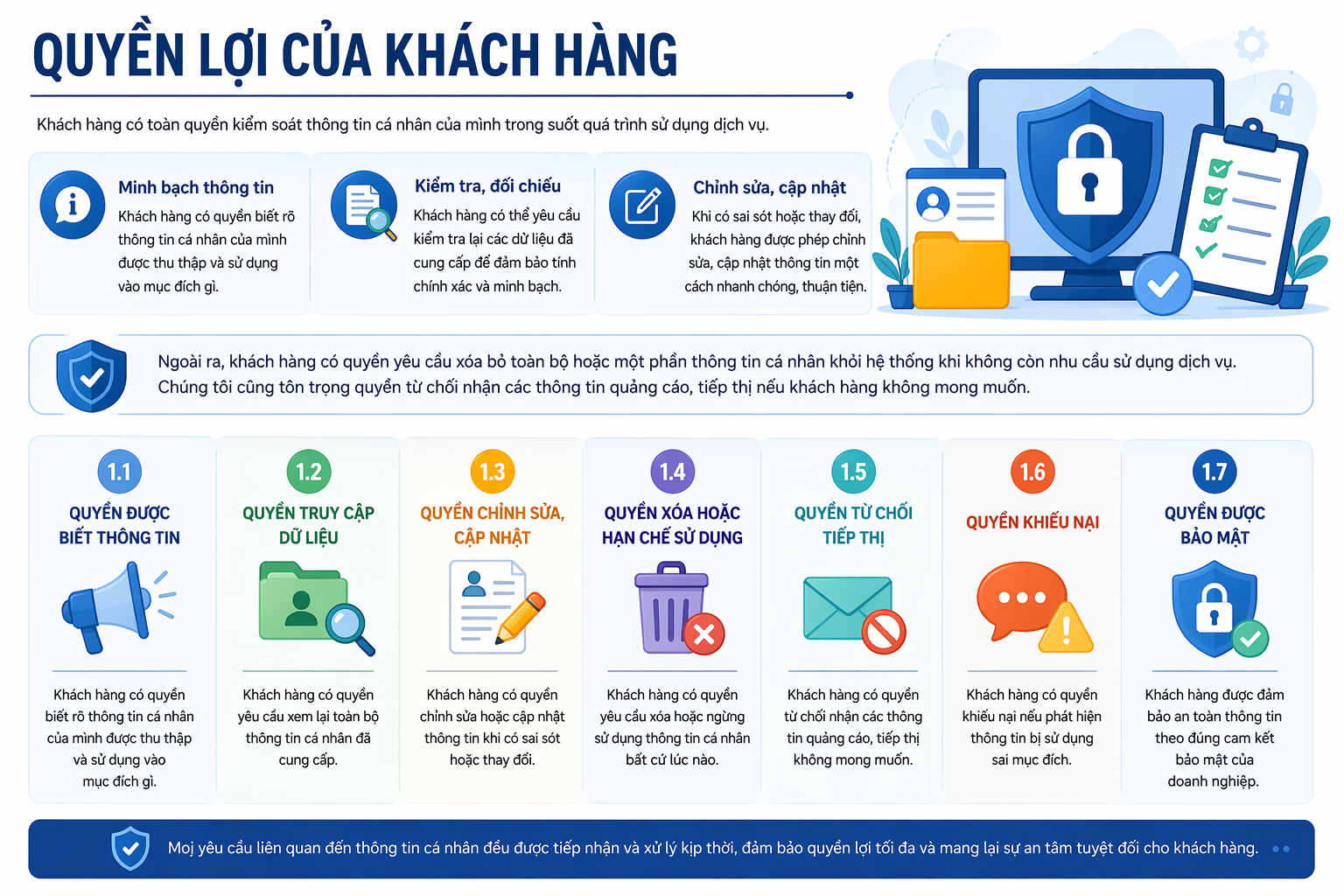 QUYỀN LỢI CỦA KHÁCH HÀNG

Khách hàng có toàn quyền kiểm soát thông tin cá nhân của mình trong suốt quá trình sử dụng dịch vụ.

Minh bạch thông tin
Khách hàng có quyền biết rõ thông tin cá nhân của mình được thu thập và sử dụng vào mục đích gì.

Kiểm tra, đối chiếu
Khách hàng có thể yêu cầu kiểm tra lại các dữ liệu đã cung cấp để đảm bảo tính chính xác và minh bạch.

Chỉnh sửa, cập nhật
Khi có sai sót hoặc thay đổi, khách hàng được phép chỉnh sửa, cập nhật thông tin một cách nhanh chóng, thuận tiện.

Ngoài ra, khách hàng có quyền yêu cầu xóa bỏ toàn bộ hoặc một phần thông tin cá nhân khỏi hệ thống khi không còn nhu cầu sử dụng dịch vụ. Chúng tôi cũng tôn trọng quyền từ chối nhận các thông tin quảng cáo, tiếp thị nếu khách hàng không mong muốn.

1.1
QUYỀN ĐƯỢC BIẾT THÔNG TIN
Khách hàng có quyền biết rõ thông tin cá nhân của mình được thu thập và sử dụng vào mục đích gì.

1.2
QUYỀN TRUY CẬP DỮ LIỆU
Khách hàng có quyền yêu cầu xem lại toàn bộ thông tin cá nhân đã cung cấp.

1.3
QUYỀN CHỈNH SỬA, CẬP NHẬT
Khách hàng có quyền chỉnh sửa hoặc cập nhật thông tin khi có sai sót hoặc thay đổi.

1.4
QUYỀN XÓA HOẶC HẠN CHẾ SỬ DỤNG
Khách hàng có quyền yêu cầu xóa hoặc ngừng sử dụng thông tin cá nhân bất cứ lúc nào.

1.5
QUYỀN TỪ CHỐI TIẾP THỊ
Khách hàng có quyền từ chối nhận các thông tin quảng cáo, tiếp thị không mong muốn.

1.6
QUYỀN KHIẾU NẠI
Khách hàng có quyền khiếu nại nếu phát hiện thông tin bị sử dụng sai mục đích.

1.7
QUYỀN ĐƯỢC BẢO MẬT
Khách hàng được đảm bảo an toàn thông tin theo đúng cam kết bảo mật của doanh nghiệp.

Mọi yêu cầu liên quan đến thông tin cá nhân đều được tiếp nhận và xử lý kịp thời, đảm bảo quyền lợi tối đa và mang lại sự an tâm tuyệt đối cho khách hàng.